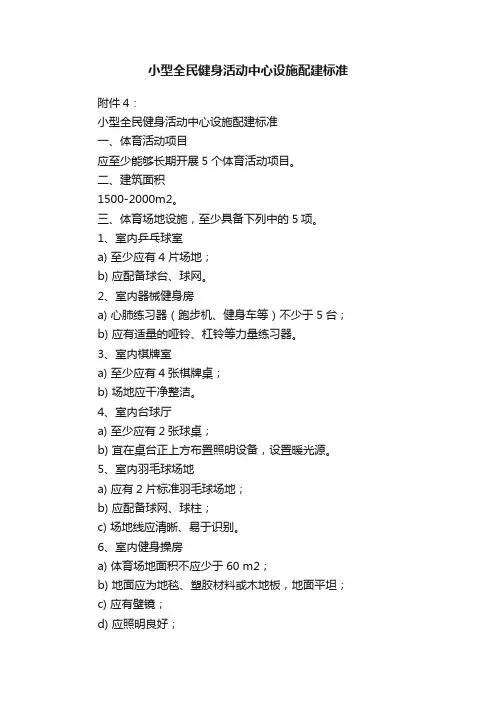 小型全民健身活动中心设施配建标准

附件 4：

小型全民健身活动中心设施配建标准

一、体育活动项目

应至少能够长期开展 5 个体育活动项目。

二、建筑面积

1500-2000m2。

三、体育场地设施，至少具备下列中的 5 项。

1、室内乒乓球室

a) 至少应有 4 片场地；

b) 应配备球台、球网。

2、室内器械健身房

a) 心肺练习器（跑步机、健身车等）不少于 5 台；

b) 应有适量的哑铃、杠铃等力量练习器。

3、室内棋牌室

a) 至少应有 4 张棋牌桌；

b) 场地应干净整洁。

4、室内台球厅

a) 至少应有 2 张球桌；

b) 宜在桌台正上方布置照明设备，设置暖光源。

5、室内羽毛球场地

a) 应有 2 片标准羽毛球场地；

b) 应配备球网、球柱；

c) 场地线应清晰、易于识别。

6、室内健身操房

a) 体育场地面积不应少于 60 m2；

b) 地面应为地毯、塑胶材料或木地板，地面平坦；

c) 应有壁镜；

d) 应照明良好；